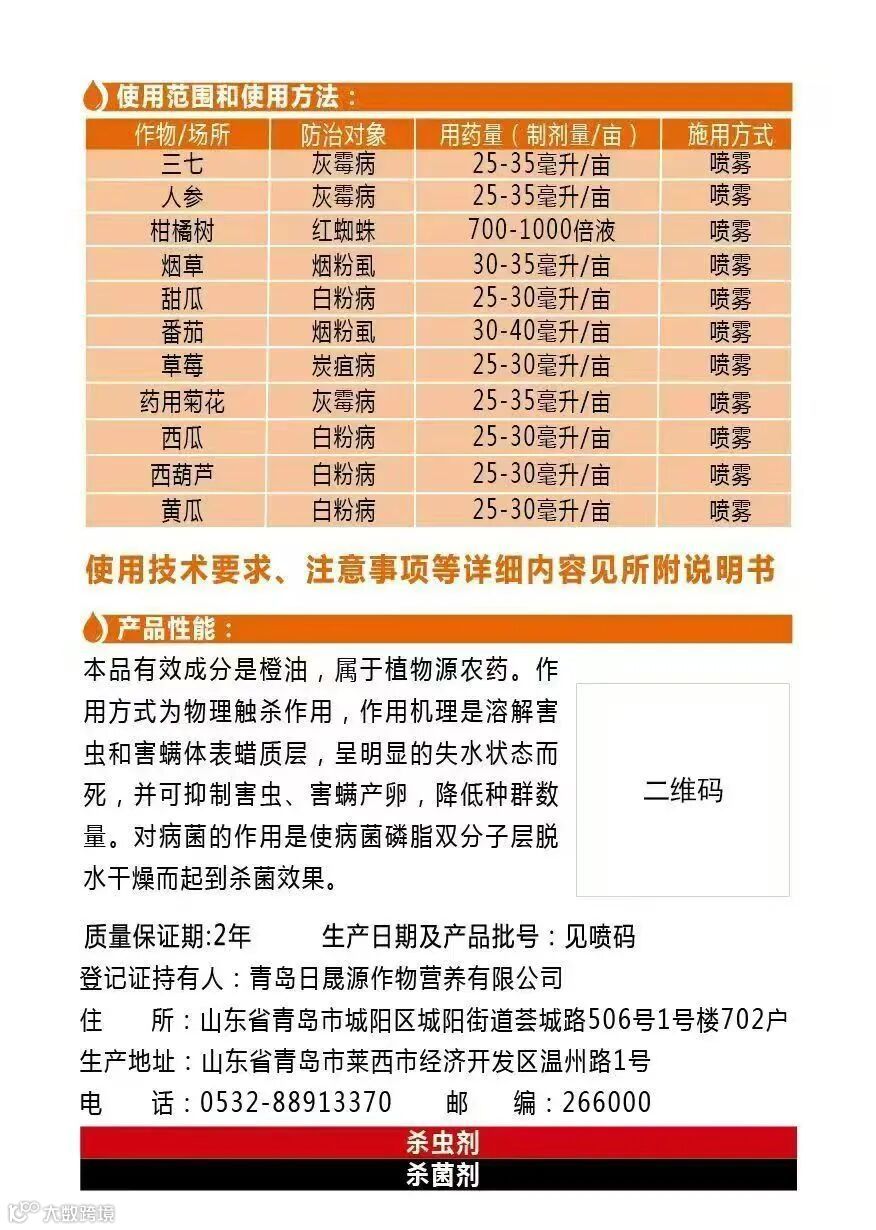 使用范围和使用方法：

| 作物/场所 | 防治对象 | 用药量（制剂量/亩） | 施用方式 |
|---|---|---|---|
| 三七 | 灰霉病 | 25-35毫升/亩 | 喷雾 |
| 人参 | 灰霉病 | 25-35毫升/亩 | 喷雾 |
| 柑橘树 | 红蜘蛛 | 700-1000倍液 | 喷雾 |
| 烟草 | 烟粉虱 | 30-35毫升/亩 | 喷雾 |
| 甜瓜 | 白粉病 | 25-30毫升/亩 | 喷雾 |
| 番茄 | 烟粉虱 | 30-40毫升/亩 | 喷雾 |
| 草莓 | 炭疽病 | 25-30毫升/亩 | 喷雾 |
| 药用菊花 | 灰霉病 | 25-35毫升/亩 | 喷雾 |
| 西瓜 | 白粉病 | 25-30毫升/亩 | 喷雾 |
| 西葫芦 | 白粉病 | 25-30毫升/亩 | 喷雾 |
| 黄瓜 | 白粉病 | 25-30毫升/亩 | 喷雾 |

使用技术要求、注意事项等详细内容见所附说明书

产品性能：

本品有效成分是橙油，属于植物源农药。作用方式为物理触杀作用，作用机理是溶解害虫和害螨体表蜡质层，呈明显的失水状态而死，并可抑制害虫、害螨产卵，降低种群数量。对病菌的作用是使病菌磷脂双分子层脱水干燥而起到杀菌效果。

二维码

质量保证期:2年 生产日期及产品批号：见喷码
登记证持有人：青岛日晟源作物营养有限公司
住 所：山东省青岛市城阳区城阳街道荟城路506号1号楼702户
生产地址：山东省青岛市莱西市经济开发区温州路1号
电 话：0532-88913370 邮 编：266000

杀虫剂
杀菌剂

大数跨境